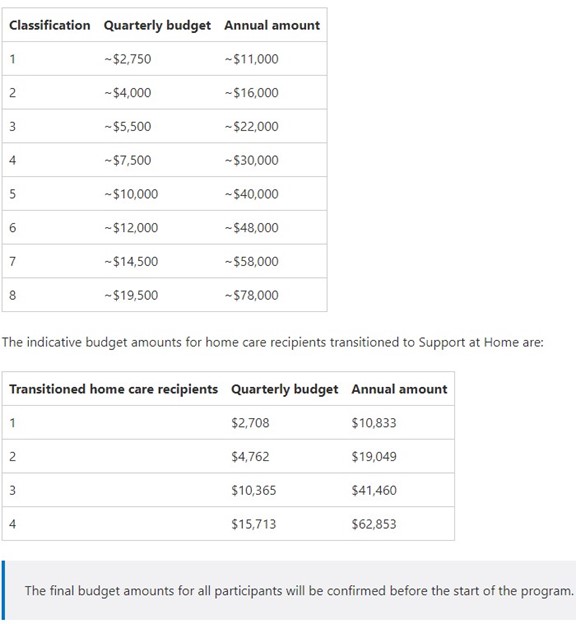 | Classification | Quarterly budget | Annual amount |
|---|---|---|
| 1 | ~$2,750 | ~$11,000 |
| 2 | ~$4,000 | ~$16,000 |
| 3 | ~$5,500 | ~$22,000 |
| 4 | ~$7,500 | ~$30,000 |
| 5 | ~$10,000 | ~$40,000 |
| 6 | ~$12,000 | ~$48,000 |
| 7 | ~$14,500 | ~$58,000 |
| 8 | ~$19,500 | ~$78,000 |

The indicative budget amounts for home care recipients transitioned to Support at Home are:

| Transitioned home care recipients | Quarterly budget | Annual amount |
|---|---|---|
| 1 | $2,708 | $10,833 |
| 2 | $4,762 | $19,049 |
| 3 | $10,365 | $41,460 |
| 4 | $15,713 | $62,853 |

The final budget amounts for all participants will be confirmed before the start of the program.